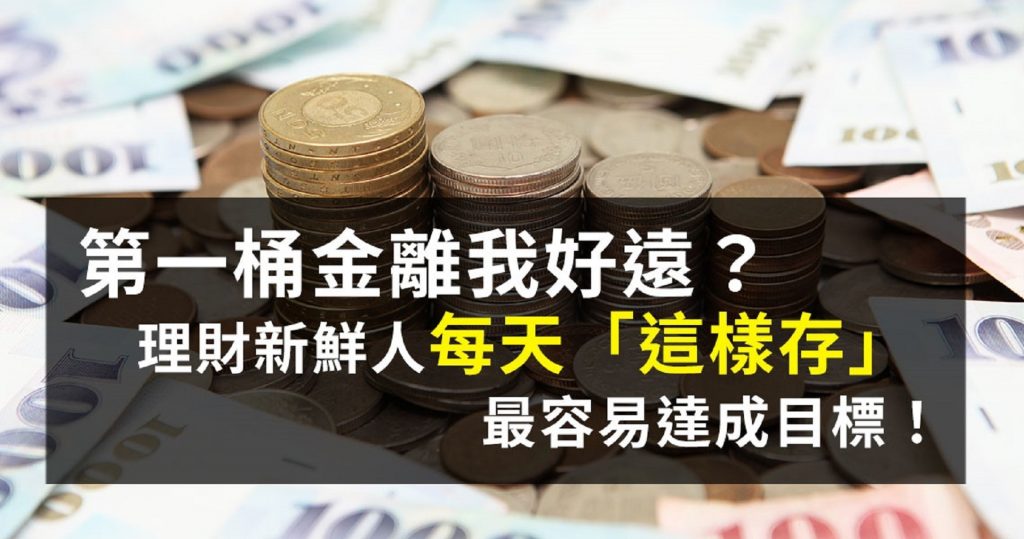 第一桶金離我好遠？
理財新鮮人每天「這樣存」
最容易達成目標！